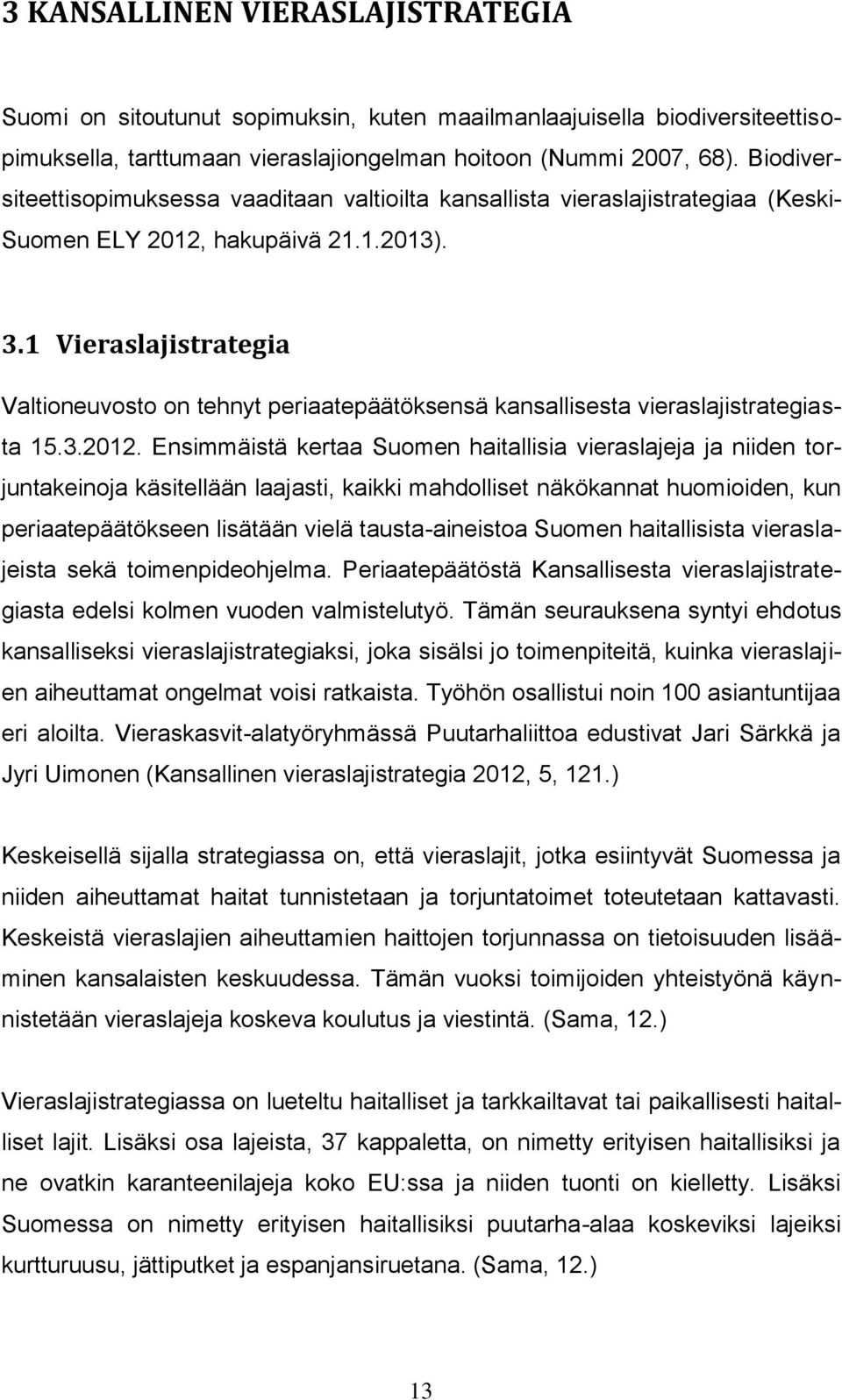 3 KANSALLINEN VIERASLAJISTRATEGIA

Suomi on sitoutunut sopimuksin, kuten maailmanlaajuisella biodiversiteettisopimuksella, tarttumaan vieraslajiongelman hoitoon (Nummi 2007, 68). Biodiversiteettisopimuksessa vaaditaan valtioilta kansallista vieraslajistrategiaa (Keski-Suomen ELY 2012, hakupäivä 21.1.2013).

3.1 Vieraslajistrategia

Valtioneuvosto on tehnyt periaatepäätöksensä kansallisesta vieraslajistrategiasta 15.3.2012. Ensimmäistä kertaa Suomen haitallisia vieraslajeja ja niiden torjuntakeinoja käsitellään laajasti, kaikki mahdolliset näkökannat huomioiden, kun periaatepäätökseen lisätään vielä tausta-aineistoa Suomen haitallisista vieraslajeista sekä toimenpideohjelma. Periaatepäätöstä Kansallisesta vieraslajistrategiasta edelsi kolmen vuoden valmistelutyö. Tämän seurauksena syntyi ehdotus kansalliseksi vieraslajistrategiaksi, joka sisälsi jo toimenpiteitä, kuinka vieraslajien aiheuttamat ongelmat voisi ratkaista. Työhön osallistui noin 100 asiantuntijaa eri aloilta. Vieraskasvit-alatyöryhmässä Puutarhaliittoa edustivat Jari Särkkä ja Jyri Uimonen (Kansallinen vieraslajistrategia 2012, 5, 121.)

Keskeisellä sijalla strategiassa on, että vieraslajit, jotka esiintyvät Suomessa ja niiden aiheuttamat haitat tunnistetaan ja torjuntatoimet toteutetaan kattavasti. Keskeistä vieraslajien aiheuttamien haittojen torjunnassa on tietoisuuden lisääminen kansalaisten keskuudessa. Tämän vuoksi toimijoiden yhteistyönä käynnistetään vieraslajeja koskeva koulutus ja viestintä. (Sama, 12.)

Vieraslajistrategiassa on lueteltu haitalliset ja tarkkailtavat tai paikallisesti haitalliset lajit. Lisäksi osa lajeista, 37 kappaletta, on nimetty erityisen haitallisiksi ja ne ovatkin karanteenilajeja koko EU:ssa ja niiden tuonti on kielletty. Lisäksi Suomessa on nimetty erityisen haitallisiksi puutarha-alaa koskeviksi lajeiksi kurtturuusu, jättiputket ja espanjansiruetana. (Sama, 12.)

13